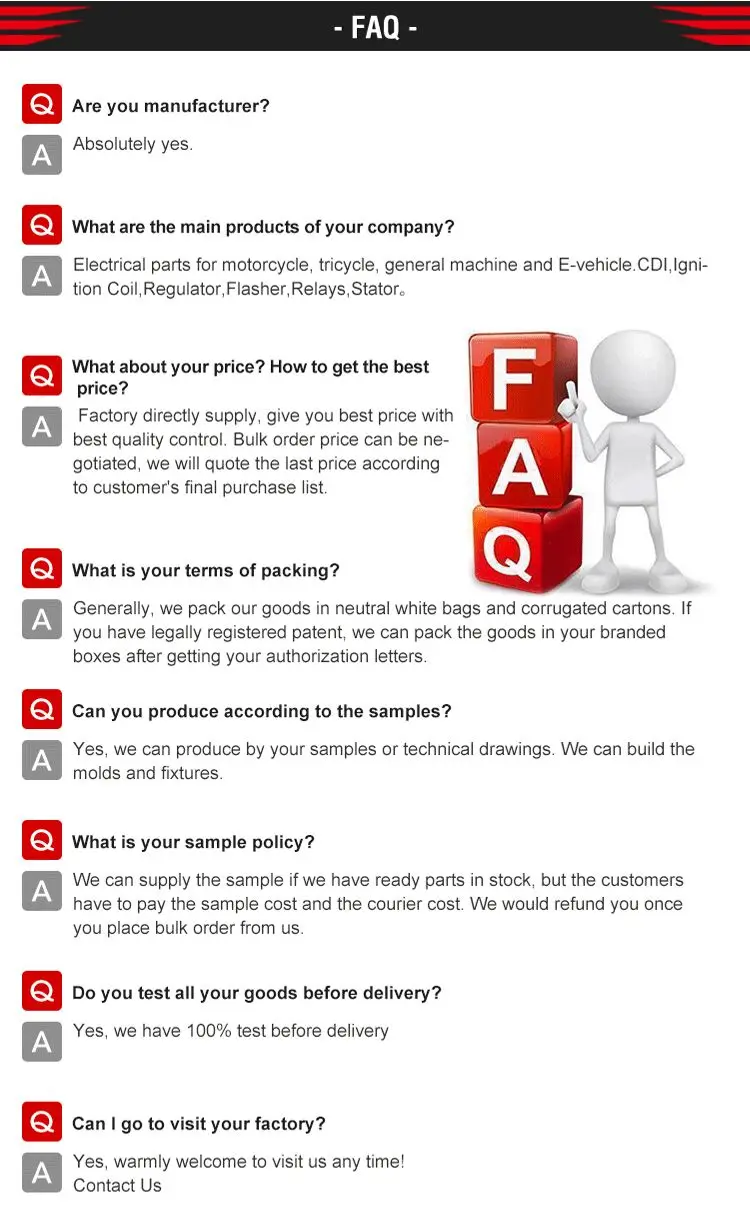 - FAQ -

Q
Are you manufacturer?

A
Absolutely yes.

Q
What are the main products of your company?

A
Electrical parts for motorcycle, tricycle, general machine and E-vehicle.CDI,Ignition Coil,Regulator,Flasher,Relays,Stator。

Q
What about your price? How to get the best price?

A
Factory directly supply, give you best price with best quality control. Bulk order price can be negotiated, we will quote the last price according to customer's final purchase list.

F
A
Q

Q
What is your terms of packing?

A
Generally, we pack our goods in neutral white bags and corrugated cartons. If you have legally registered patent, we can pack the goods in your branded boxes after getting your authorization letters.

Q
Can you produce according to the samples?

A
Yes, we can produce by your samples or technical drawings. We can build the molds and fixtures.

Q
What is your sample policy?

A
We can supply the sample if we have ready parts in stock, but the customers have to pay the sample cost and the courier cost. We would refund you once you place bulk order from us.

Q
Do you test all your goods before delivery?

A
Yes, we have 100% test before delivery

Q
Can I go to visit your factory?

A
Yes, warmly welcome to visit us any time!
Contact Us